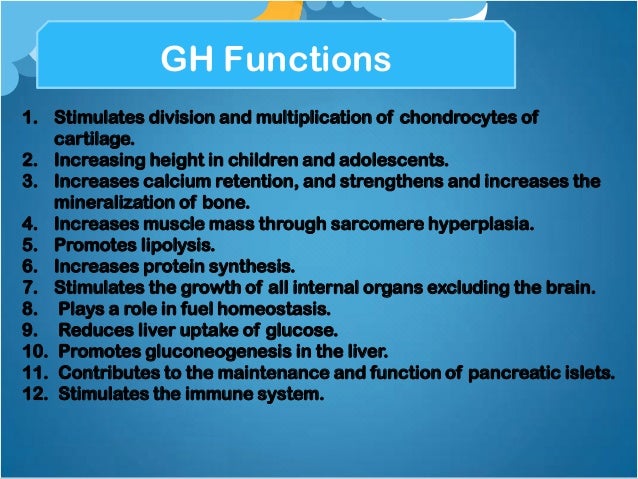 GH Functions

1. Stimulates division and multiplication of chondrocytes of cartilage.
2. Increasing height in children and adolescents.
3. Increases calcium retention, and strengthens and increases the mineralization of bone.
4. Increases muscle mass through sarcomere hyperplasia.
5. Promotes lipolysis.
6. Increases protein synthesis.
7. Stimulates the growth of all internal organs excluding the brain.
8. Plays a role in fuel homeostasis.
9. Reduces liver uptake of glucose.
10. Promotes gluconeogenesis in the liver.
11. Contributes to the maintenance and function of pancreatic islets.
12. Stimulates the immune system.